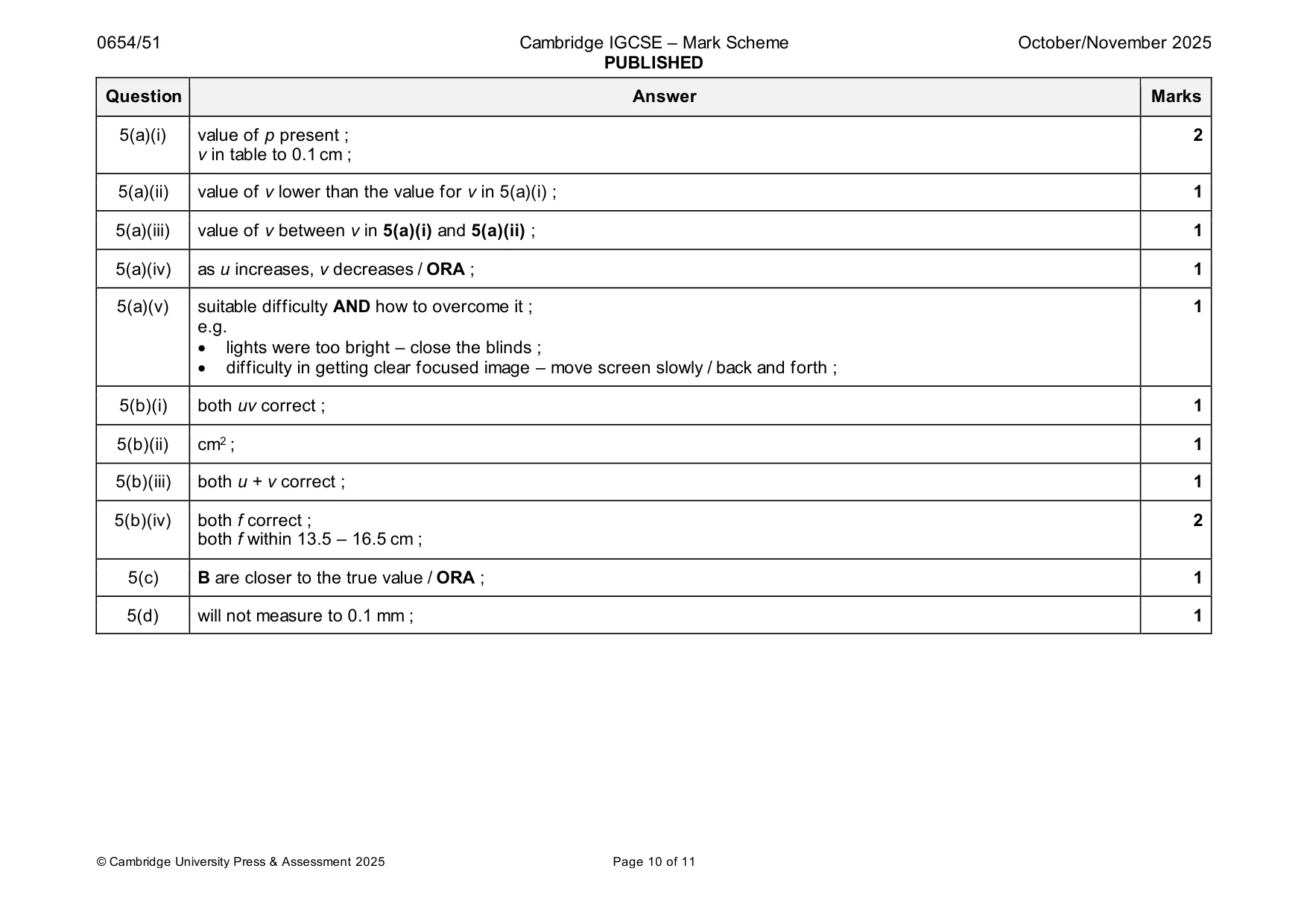 0654/51 Cambridge IGCSE – Mark Scheme PUBLISHED October/November 2025

| Question | Answer | Marks |
|---|---|---|
| 5(a)(i) | value of p present ; v in table to 0.1 cm ; | 2 |
| 5(a)(ii) | value of v lower than the value for v in 5(a)(i) ; | 1 |
| 5(a)(iii) | value of v between v in 5(a)(i) and 5(a)(ii) ; | 1 |
| 5(a)(iv) | as u increases, v decreases / ORA ; | 1 |
| 5(a)(v) | suitable difficulty AND how to overcome it ; e.g. • lights were too bright – close the blinds ; • difficulty in getting clear focused image – move screen slowly / back and forth ; | 1 |
| 5(b)(i) | both uv correct ; | 1 |
| 5(b)(ii) | $cm^2$ ; | 1 |
| 5(b)(iii) | both u + v correct ; | 1 |
| 5(b)(iv) | both f correct ; both f within 13.5 – 16.5 cm ; | 2 |
| 5(c) | B are closer to the true value / ORA ; | 1 |
| 5(d) | will not measure to 0.1 mm ; | 1 |

© Cambridge University Press & Assessment 2025 Page 10 of 11